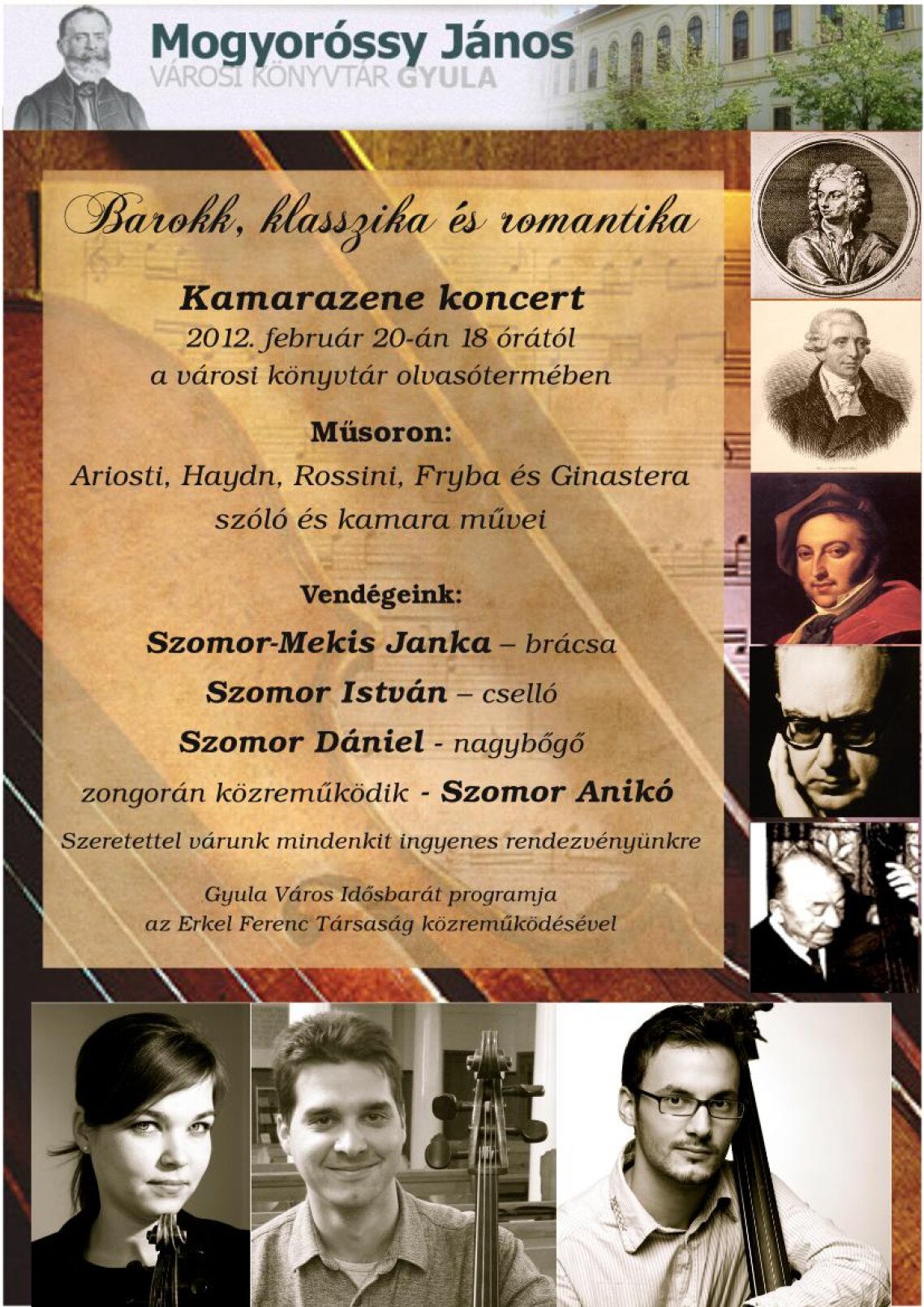 Mogyoróssy János
VÁROSI KÖNYVTÁR GYULA

Barokk, klasszika és romantika

Kamarazene koncert
2012. február 20-án 18 órától
a városi könyvtár olvasótermében

Műsoron:
Ariosti, Haydn, Rossini, Fryba és Ginastera szóló és kamara művei

Vendégeink:
Szomor-Mekis Janka – brácsa
Szomor István – cselló
Szomor Dániel - nagybőgő
zongorán közreműködik - Szomor Anikó

Szeretettel várunk mindenkit ingyenes rendezvényünkre

Gyula Város Idősbarát programja
az Erkel Ferenc Társaság közreműködésével